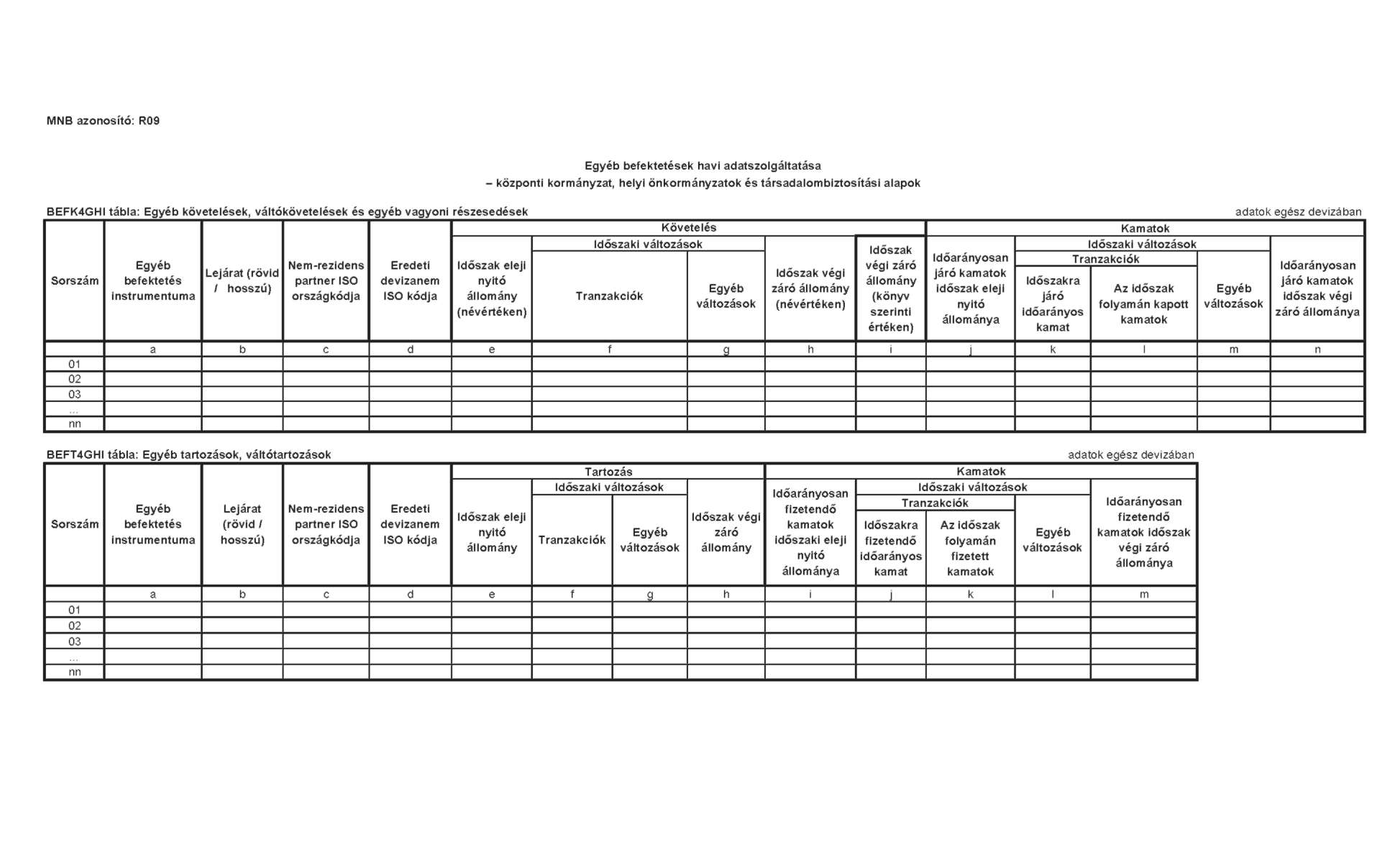 MNB azonosító: R09

Egyéb befektetések havi adatszolgáltatása
– központi kormányzat, helyi önkormányzatok és társadalombiztosítási alapok

BEFK4GHI tábla: Egyéb követelések, váltókövetelések és egyéb vagyoni részesedések

adatok egész devizában

| Sorszám | Egyéb befektetés instrumentuma | Lejárat (rövid / hosszú) | Nem-rezidens partner ISO országkódja | Eredeti devizanem ISO kódja | Követelés: Időszak eleji nyitó állomány (névértéken) | Követelés: Időszaki változások: Tranzakciók | Követelés: Időszaki változások: Egyéb változások | Követelés: Időszak végi záró állomány (névértéken) | Követelés: Időszak végi záró állomány (könyv szerinti értéken) | Kamatok: Időarányosan járó kamatok időszak eleji nyitó állománya | Kamatok: Időszaki változások: Tranzakciók: Időszakra járó időarányos kamat | Kamatok: Időszaki változások: Tranzakciók: Az időszak folyamán kapott kamatok | Kamatok: Időszaki változások: Egyéb változások | Kamatok: Időarányosan járó kamatok időszak végi záró állománya |
|---|---|---|---|---|---|---|---|---|---|---|---|---|---|---|
| | a | b | c | d | e | f | g | h | i | j | k | l | m | n |
| 01 | | | | | | | | | | | | | | |
| 02 | | | | | | | | | | | | | | |
| 03 | | | | | | | | | | | | | | |
| ... | | | | | | | | | | | | | | |
| nn | | | | | | | | | | | | | | |

BEFT4GHI tábla: Egyéb tartozások, váltótartozások

adatok egész devizában

| Sorszám | Egyéb befektetés instrumentuma | Lejárat (rövid / hosszú) | Nem-rezidens partner ISO országkódja | Eredeti devizanem ISO kódja | Tartozás: Időszak eleji nyitó állomány | Tartozás: Időszaki változások: Tranzakciók | Tartozás: Időszaki változások: Egyéb változások | Tartozás: Időszak végi záró állomány | Kamatok: Időarányosan fizetendő kamatok időszaki eleji nyitó állománya | Kamatok: Időszaki változások: Tranzakciók: Időszakra fizetendő időarányos kamat | Kamatok: Időszaki változások: Tranzakciók: Az időszak folyamán fizetett kamatok | Kamatok: Időszaki változások: Egyéb változások | Kamatok: Időarányosan fizetendő kamatok időszak végi záró állománya |
|---|---|---|---|---|---|---|---|---|---|---|---|---|---|
| | a | b | c | d | e | f | g | h | i | j | k | l | m |
| 01 | | | | | | | | | | | | | |
| 02 | | | | | | | | | | | | | |
| 03 | | | | | | | | | | | | | |
| ... | | | | | | | | | | | | | |
| nn | | | | | | | | | | | | | |